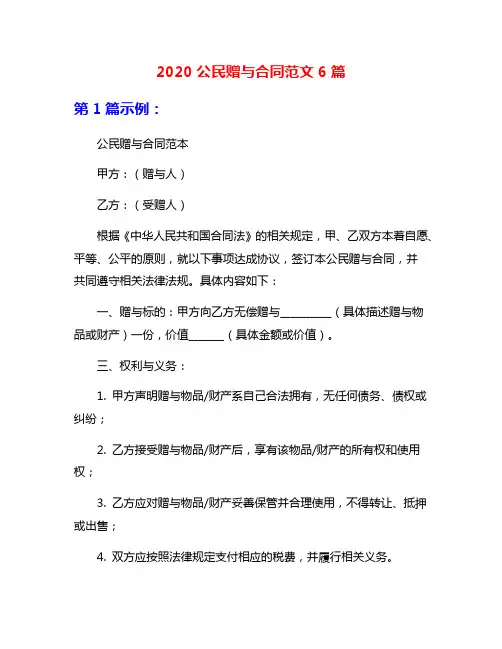 2020 公民赠与合同范文 6 篇

第 1 篇示例：

公民赠与合同范本

甲方：（赠与人）

乙方：（受赠人）

根据《中华人民共和国合同法》的相关规定，甲、乙双方本着自愿、平等、公平的原则，就以下事项达成协议，签订本公民赠与合同，并共同遵守相关法律法规。具体内容如下：

一、赠与标的：甲方向乙方无偿赠与_________（具体描述赠与物品或财产）一份，价值______（具体金额或价值）。

三、权利与义务：

1. 甲方声明赠与物品/财产系自己合法拥有，无任何债务、债权或纠纷；

2. 乙方接受赠与物品/财产后，享有该物品/财产的所有权和使用权；

3. 乙方应对赠与物品/财产妥善保管并合理使用，不得转让、抵押或出售；

4. 双方应按照法律规定支付相应的税费，并履行相关义务。